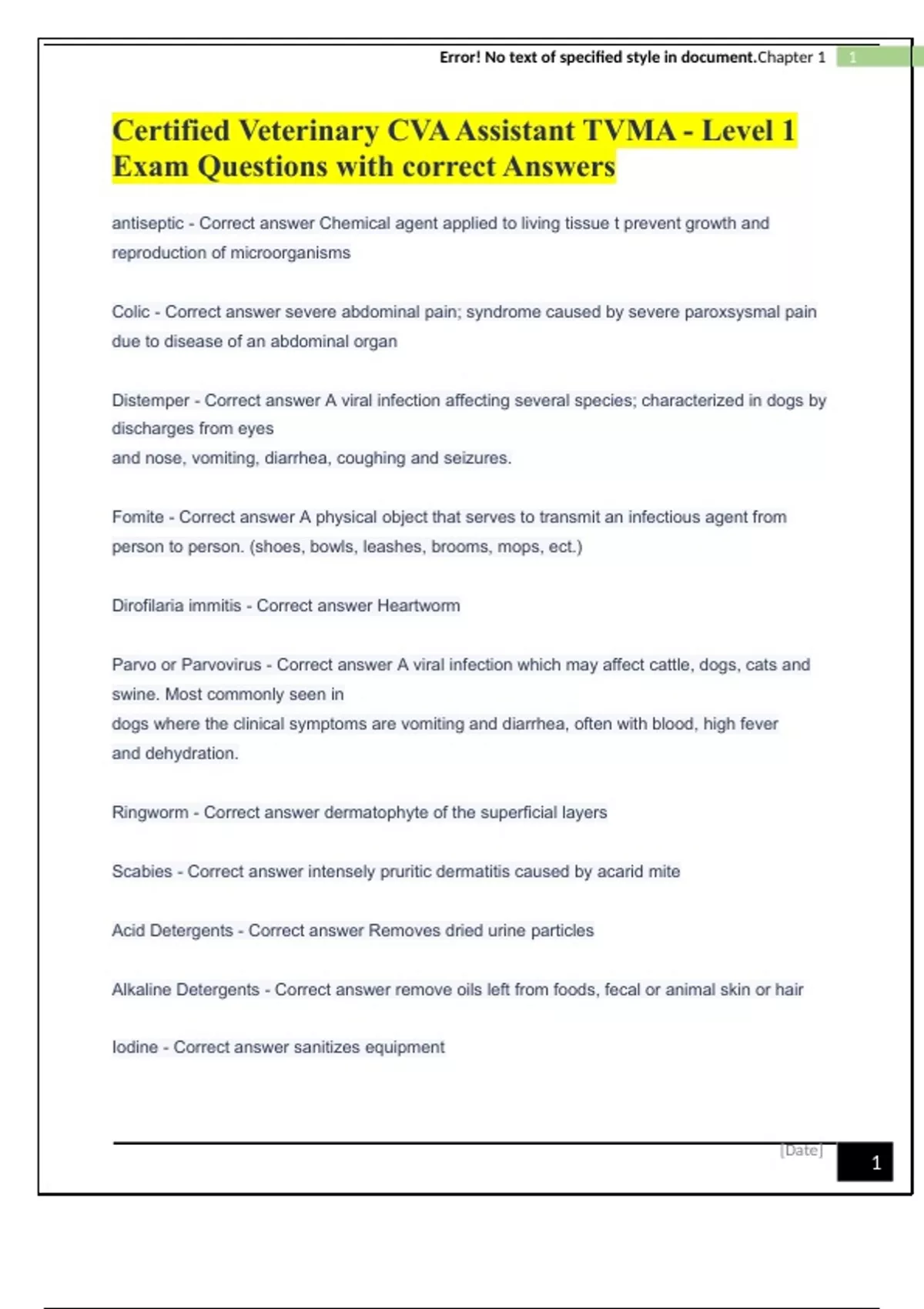 Error! No text of specified style in document.Chapter 1 1

Certified Veterinary CVA Assistant TVMA - Level 1 Exam Questions with correct Answers

antiseptic - Correct answer Chemical agent applied to living tissue t prevent growth and reproduction of microorganisms

Colic - Correct answer severe abdominal pain; syndrome caused by severe paroxsysmal pain due to disease of an abdominal organ

Distemper - Correct answer A viral infection affecting several species; characterized in dogs by discharges from eyes
and nose, vomiting, diarrhea, coughing and seizures.

Fomite - Correct answer A physical object that serves to transmit an infectious agent from person to person. (shoes, bowls, leashes, brooms, mops, ect.)

Dirofilaria immitis - Correct answer Heartworm

Parvo or Parvovirus - Correct answer A viral infection which may affect cattle, dogs, cats and swine. Most commonly seen in
dogs where the clinical symptoms are vomiting and diarrhea, often with blood, high fever and dehydration.

Ringworm - Correct answer dermatophyte of the superficial layers

Scabies - Correct answer intensely pruritic dermatitis caused by acarid mite

Acid Detergents - Correct answer Removes dried urine particles

Alkaline Detergents - Correct answer remove oils left from foods, fecal or animal skin or hair

Iodine - Correct answer sanitizes equipment

[Date] 1